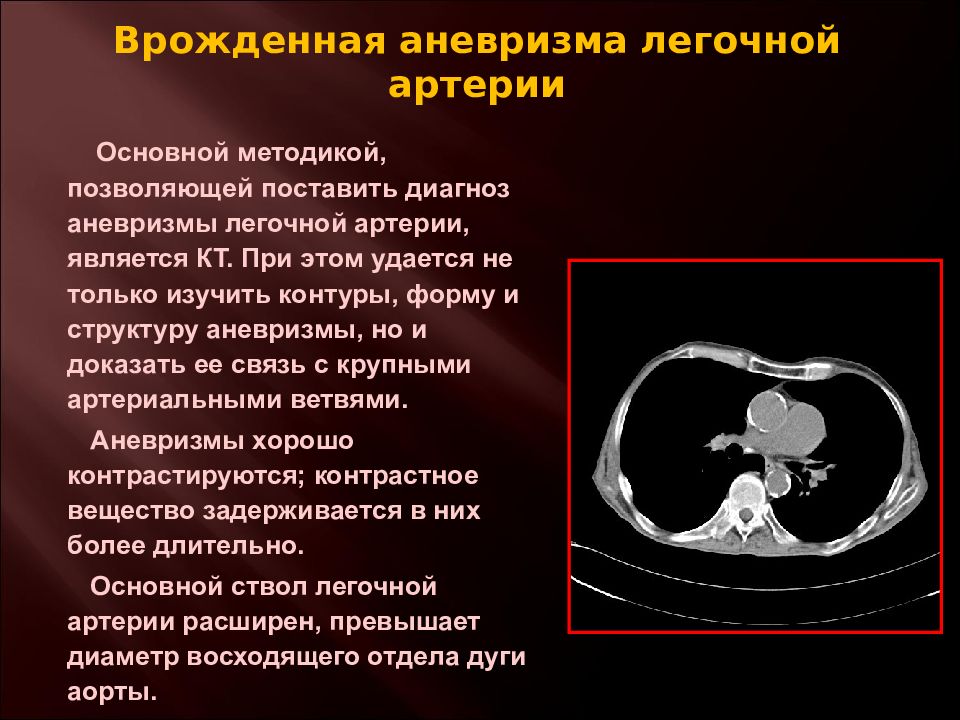 Врожденная аневризма легочной артерии

Основной методикой, позволяющей поставить диагноз аневризмы легочной артерии, является КТ. При этом удается не только изучить контуры, форму и структуру аневризмы, но и доказать ее связь с крупными артериальными ветвями.

Аневризмы хорошо контрастируются; контрастное вещество задерживается в них более длительно.

Основной ствол легочной артерии расширен, превышает диаметр восходящего отдела дуги аорты.